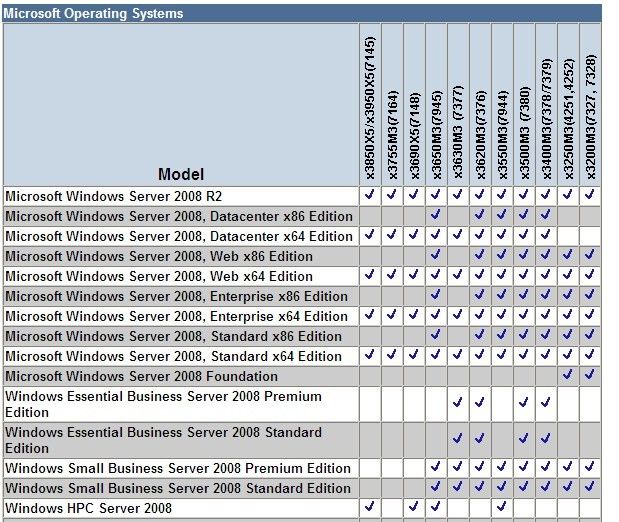 Microsoft Operating Systems

| Model | x3850X5/x3950X5(7145) | x3755M3(7164) | x3690X5(7148) | x3650M3(7945) | x3630M3 (7377) | x3620M3(7376) | x3550M3(7944) | x3500M3 (7380) | x3400M3(7378/7379) | x3250M3(4251,4252) | x3200M3(7327, 7328) |
|---|---|---|---|---|---|---|---|---|---|---|---|
| Microsoft Windows Server 2008 R2 | ✓ | ✓ | ✓ | ✓ | ✓ | ✓ | ✓ | ✓ | ✓ | ✓ | ✓ |
| Microsoft Windows Server 2008, Datacenter x86 Edition | | | | ✓ | | ✓ | ✓ | ✓ | ✓ | | |
| Microsoft Windows Server 2008, Datacenter x64 Edition | ✓ | ✓ | ✓ | ✓ | ✓ | ✓ | ✓ | ✓ | ✓ | | |
| Microsoft Windows Server 2008, Web x86 Edition | | | | ✓ | | ✓ | ✓ | ✓ | ✓ | ✓ | ✓ |
| Microsoft Windows Server 2008, Web x64 Edition | ✓ | ✓ | ✓ | ✓ | ✓ | ✓ | ✓ | ✓ | ✓ | ✓ | ✓ |
| Microsoft Windows Server 2008, Enterprise x86 Edition | | | | ✓ | | ✓ | ✓ | ✓ | ✓ | ✓ | ✓ |
| Microsoft Windows Server 2008, Enterprise x64 Edition | ✓ | ✓ | ✓ | ✓ | ✓ | ✓ | ✓ | ✓ | ✓ | ✓ | ✓ |
| Microsoft Windows Server 2008, Standard x86 Edition | | | | ✓ | | ✓ | ✓ | ✓ | ✓ | ✓ | ✓ |
| Microsoft Windows Server 2008, Standard x64 Edition | ✓ | ✓ | ✓ | ✓ | ✓ | ✓ | ✓ | ✓ | ✓ | ✓ | ✓ |
| Microsoft Windows Server 2008 Foundation | | | | | | | | | | ✓ | ✓ |
| Windows Essential Business Server 2008 Premium Edition | | | | | ✓ | ✓ | | ✓ | ✓ | | |
| Windows Essential Business Server 2008 Standard Edition | | | | | ✓ | ✓ | | ✓ | ✓ | | |
| Windows Small Business Server 2008 Premium Edition | | | | ✓ | ✓ | ✓ | ✓ | ✓ | ✓ | ✓ | ✓ |
| Windows Small Business Server 2008 Standard Edition | | | | ✓ | ✓ | ✓ | ✓ | ✓ | ✓ | ✓ | ✓ |
| Windows HPC Server 2008 | ✓ | | ✓ | ✓ | | | ✓ | | | | |